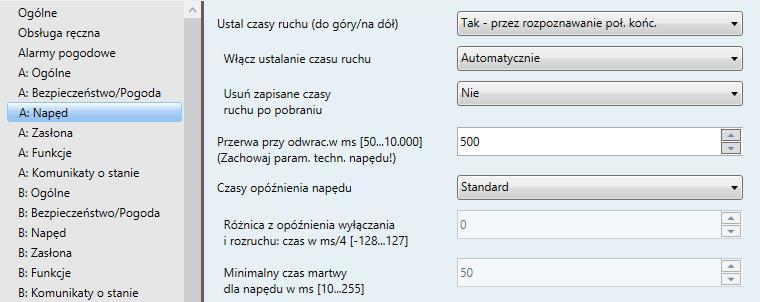 Ogólne
Obsługa ręczna
Alarmy pogodowe
A: Ogólne
A: Bezpieczeństwo/Pogoda
A: Napęd
A: Zasłona
A: Funkcje
A: Komunikaty o stanie
B: Ogólne
B: Bezpieczeństwo/Pogoda
B: Napęd
B: Zasłona
B: Funkcje
B: Komunikaty o stanie

Ustal czasy ruchu (do góry/na dół)
Tak - przez rozpoznawanie poł. końc.

Włącz ustalanie czasu ruchu
Automatycznie

Usuń zapisane czasy ruchu po pobraniu
Nie

Przerwa przy odwrac.w ms [50...10.000] (Zachowaj param. techn. napędu!)
500

Czasy opóźnienia napędu
Standard

Różnica z opóźnienia wyłączania i rozruchu: czas w ms/4 [-128...127]
0

Minimalny czas martwy dla napędu w ms [10...255]
50